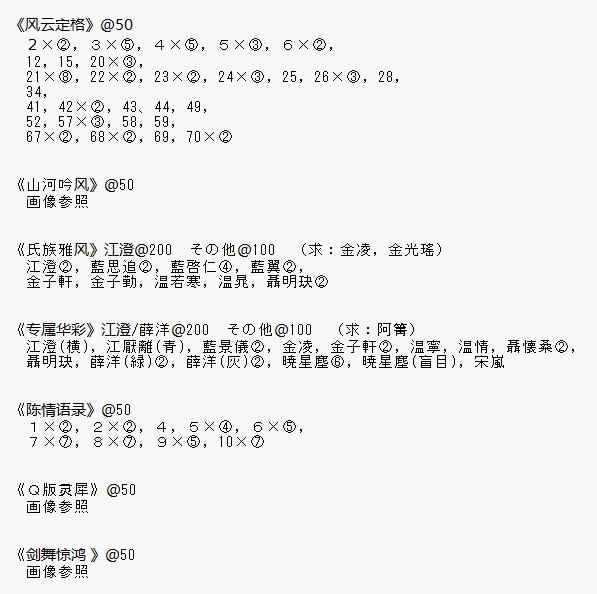 《风云定格》@50
２×②，３×⑤，４×⑤，５×③，６×②，
12，15，20×③，
21×⑧，22×②，23×②，24×③，25，26×③，28，
34，
41，42×②，43、44，49，
52，57×③，58，59，
67×②，68×②，69，70×②

《山河吟风》@50
画像参照

《氏族雅风》江澄@200　その他@100　（求：金凌，金光瑶）
江澄②，藍思追②，藍啓仁④，藍翼②，
金子軒，金子勤，温若寒，温晁，聶明玦②

《专属华彩》江澄/薛洋@200　その他@100　（求：阿箐）
江澄(横)，江厭離(青)，藍景儀②，金凌，金子軒②，温寧，温情，聶懐桑②，
聶明玦，薛洋(緑)②，薛洋(灰)②，暁星塵⑥，暁星塵(盲目)，宋嵐

《陈情语录》@50
１×②，２×②，４，５×④，６×⑤，
７×⑦，８×⑦，９×⑤，10×⑦

《Ｑ版灵犀》@50
画像参照

《剑舞惊鸿 》@50
画像参照